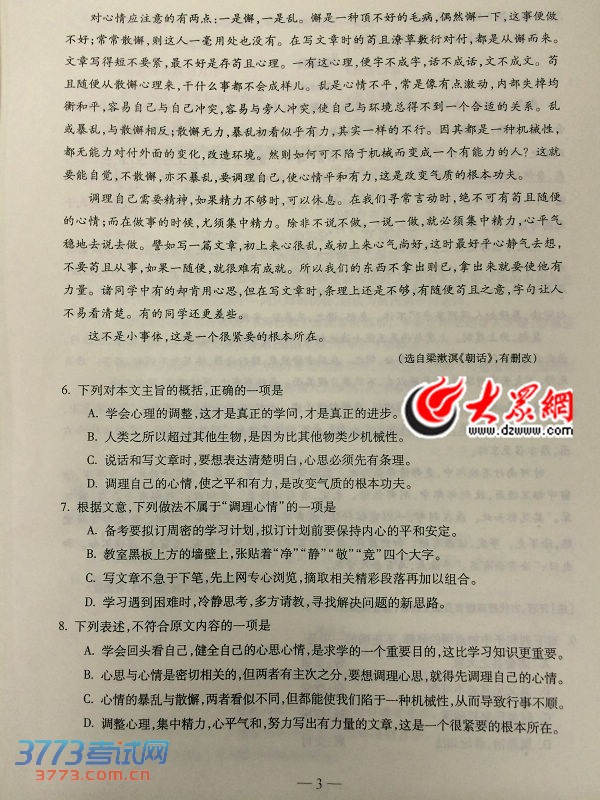 对心情应注意的有两点：一是懈，一是乱。懈是一种顶不好的毛病，偶然懈一下，这事便做不好；常常散懈，则这人一毫用处也没有。在写文章时的苟且潦草敷衍对付，都是从懈而来。文章写得短不要紧，最不好是存苟且心理。一有这心理，便字不成字，话不成话，文不成文。苟且随便从散懈心理来，干什么事都不会成样儿。乱是心情不平，常是像有点激动，内部失掉均衡和平，容易自己与自己冲突，容易与旁人冲突，使自己与环境总得不到一个合适的关系。乱或暴乱，与散懈相反；散懈无力，暴乱初看似乎有力，其实一样的不行。因其都是一种机械性，都无能力对付外面的变化，改造环境。然则如何可不陷于机械而变成一个有能力的人？这就要能自觉，不散懈，亦不暴乱，要调理自己，使心情平和有力，这是改变气质的根本功夫。

调理自己需要精神，如果精力不够时，可以休息。在我们寻常言动时，绝不可有苟且随便的心情；而在做事的时候，尤须集中精力。除非不说不做，一说一做，就必须集中精力，心平气稳地去说去做。譬如写一篇文章，初上来心很乱，或初上来心气尚好，这时最好平心静气去想，不要苟且从事，如果一随便，就很难有成就。所以我们的东西不拿出则已，拿出来就要使他有力量。诸同学中有的却肯用心思，但在写文章时，条理上还是不够，有随便苟且之意，字句让人不易看清楚。有的同学还更差些。

这不是小事体，这是一个很紧要的根本所在。

（选自梁漱溟《朝话》，有删改）

6. 下列对本文主旨的概括，正确的一项是

A. 学会心理的调整，这才是真正的学问，才是真正的进步。

B. 人类之所以超过其他生物，是因为比其他物类少机械性。

C. 说话和写文章时，要想表达清楚明白，心思必须先有条理。

D. 调理自己的心情，使之平和有力，是改变气质的根本功夫。

大众網
www.dzwww.com

7. 根据文意，下列做法不属于“调理心情”的一项是

A. 备考要拟订周密的学习计划，拟订计划前要保持内心的平和安定。

B. 教室黑板上方的墙壁上，张贴着“净”“静”“敬”“竞”四个大字。

C. 写文章不急于下笔，先上网专心浏览，摘取相关精彩段落再加以组合。

D. 学习遇到困难时，冷静思考，多方请教，寻找解决问题的新思路。

8. 下列表述，不符合原文内容的一项是

A. 学会回头看自己，健全自己的心思心情，是求学的一个重要目的，这比学习知识更重要。

B. 心思与心情是密切相关的，但两者有主次之分，要想调理心思，就得先调理自己的心情。

C. 心情的暴乱与散懈，两者看似不同，但都能使我们陷于一种机械性，从而导致行事不顺。

D. 调整心理，集中精力，心平气和，努力写出有力量的文章，这是一个很紧要的根本所在。

3773考试网
3773.com.cn

—3—